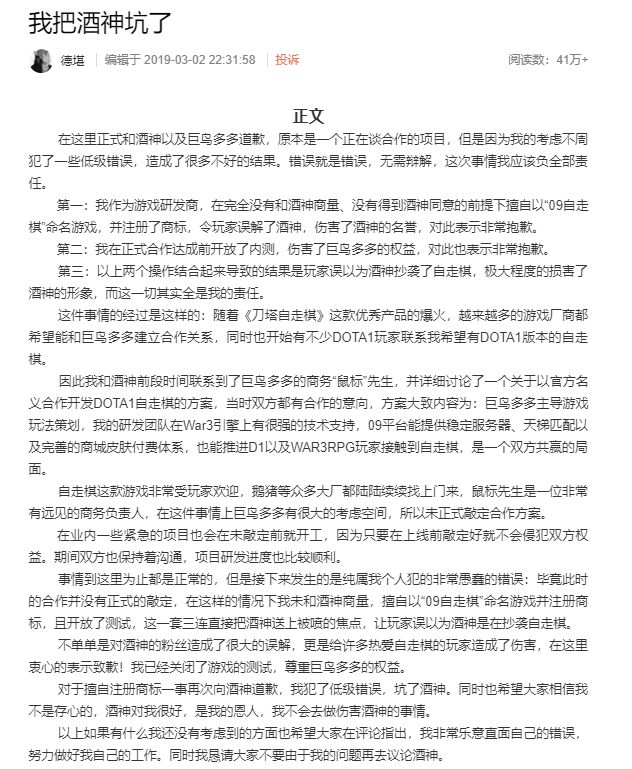 我把酒神坑了

德堪 | 编辑于 2019-03-02 22:31:58 | 投诉 阅读数：41万+

正文

在这里正式和酒神以及巨鸟多多道歉，原本是一个正在谈合作的项目，但是因为我的考虑不周犯了一些低级错误，造成了很多不好的结果。错误就是错误，无需辩解，这次事情我应该负全部责任。

第一：我作为游戏研发商，在完全没有和酒神商量、没有得到酒神同意的前提下擅自以“09自走棋”命名游戏，并注册了商标，令玩家误解了酒神，伤害了酒神的名誉，对此表示非常抱歉。

第二：我在正式合作达成前开放了内测，伤害了巨鸟多多的权益，对此也表示非常抱歉。

第三：以上两个操作结合起来导致的结果是玩家误以为酒神抄袭了自走棋，极大程度的损害了酒神的形象，而这一切其实全是我的责任。

这件事情的经过是这样的：随着《刀塔自走棋》这款优秀产品的爆火，越来越多的游戏厂商都希望能和巨鸟多多建立合作关系，同时也开始有不少DOTA1玩家联系我希望有DOTA1版本的自走棋。

因此我和酒神前段时间联系到了巨鸟多多的商务“鼠标”先生，并详细讨论了一个关于以官方名义合作开发DOTA1自走棋的方案，当时双方都有合作的意向，方案大致内容为：巨鸟多多主导游戏玩法策划，我的研发团队在War3引擎上有很强的技术支持，09平台能提供稳定服务器、天梯匹配以及完善的商城皮肤付费体系，也能推进D1以及WAR3RPG玩家接触到自走棋，是一个双方共赢的局面。

自走棋这款游戏非常受玩家欢迎，鹅猪等众多大厂都陆陆续续找上门来，鼠标先生是一位非常有远见的商务负责人，在这件事情上巨鸟多多有很大的考虑空间，所以未正式敲定合作方案。

在业内一些紧急的项目也会在未敲定前就开工，因为只要在上线前敲定好就不会侵犯双方权益。期间双方也保持着沟通，项目研发进度也比较顺利。

事情到这里为止都是正常的，但是接下来发生的是纯属我个人犯的非常愚蠢的错误：毕竟此时的合作并没有正式的敲定，在这样的情况下我未和酒神商量，擅自以“09自走棋”命名游戏并注册商标，且开放了测试，这一套三连直接把酒神送上被喷的焦点，让玩家误以为酒神是在抄袭自走棋。

不单单是对酒神的粉丝造成了很大的误解，更是给许多热爱自走棋的玩家造成了伤害，在这里衷心的表示致歉！我已经关闭了游戏的测试，尊重巨鸟多多的权益。

对于擅自注册商标一事再次向酒神道歉，我犯了低级错误，坑了酒神。同时也希望大家相信我不是存心的，酒神对我很好，是我的恩人，我不会去做伤害酒神的事情。

以上如果有什么我还没有考虑到的方面也希望大家在评论指出，我非常乐意直面自己的错误，努力做好我自己的工作。同时我恳请大家不要由于我的问题再去议论酒神。